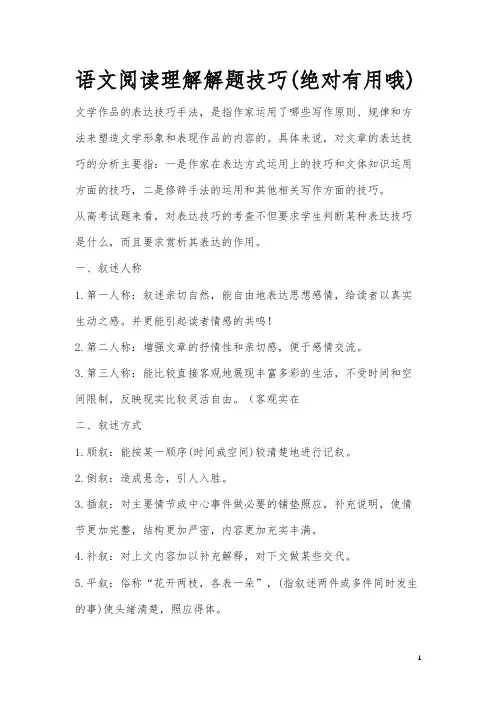 语文阅读理解解题技巧(绝对有用哦)

文学作品的表达技巧手法，是指作家运用了哪些写作原则、规律和方法来塑造文学形象和表现作品的内容的。具体来说，对文章的表达技巧的分析主要指：一是作家在表达方式运用上的技巧和文体知识运用方面的技巧，二是修辞手法的运用和其他相关写作方面的技巧。

从高考试题来看，对表达技巧的考查不但要求学生判断某种表达技巧是什么，而且要求赏析其表达的作用。

一、叙述人称

1.第一人称：叙述亲切自然，能自由地表达思想感情，给读者以真实生动之感。并更能引起读者情感的共鸣!

2.第二人称：增强文章的抒情性和亲切感，便于感情交流。

3.第三人称：能比较直接客观地展现丰富多彩的生活，不受时间和空间限制，反映现实比较灵活自由。（客观实在

二、叙述方式

1.顺叙：能按某一顺序(时间或空间)较清楚地进行记叙。

2.倒叙：造成悬念，引人入胜。

3.插叙：对主要情节或中心事件做必要的铺垫照应，补充说明，使情节更加完整，结构更加严密，内容更加充实丰满。

4.补叙：对上文内容加以补充解释，对下文做某些交代。

5.平叙：俗称“花开两枝，各表一朵”，(指叙述两件或多件同时发生的事)使头绪清楚，照应得体。

1